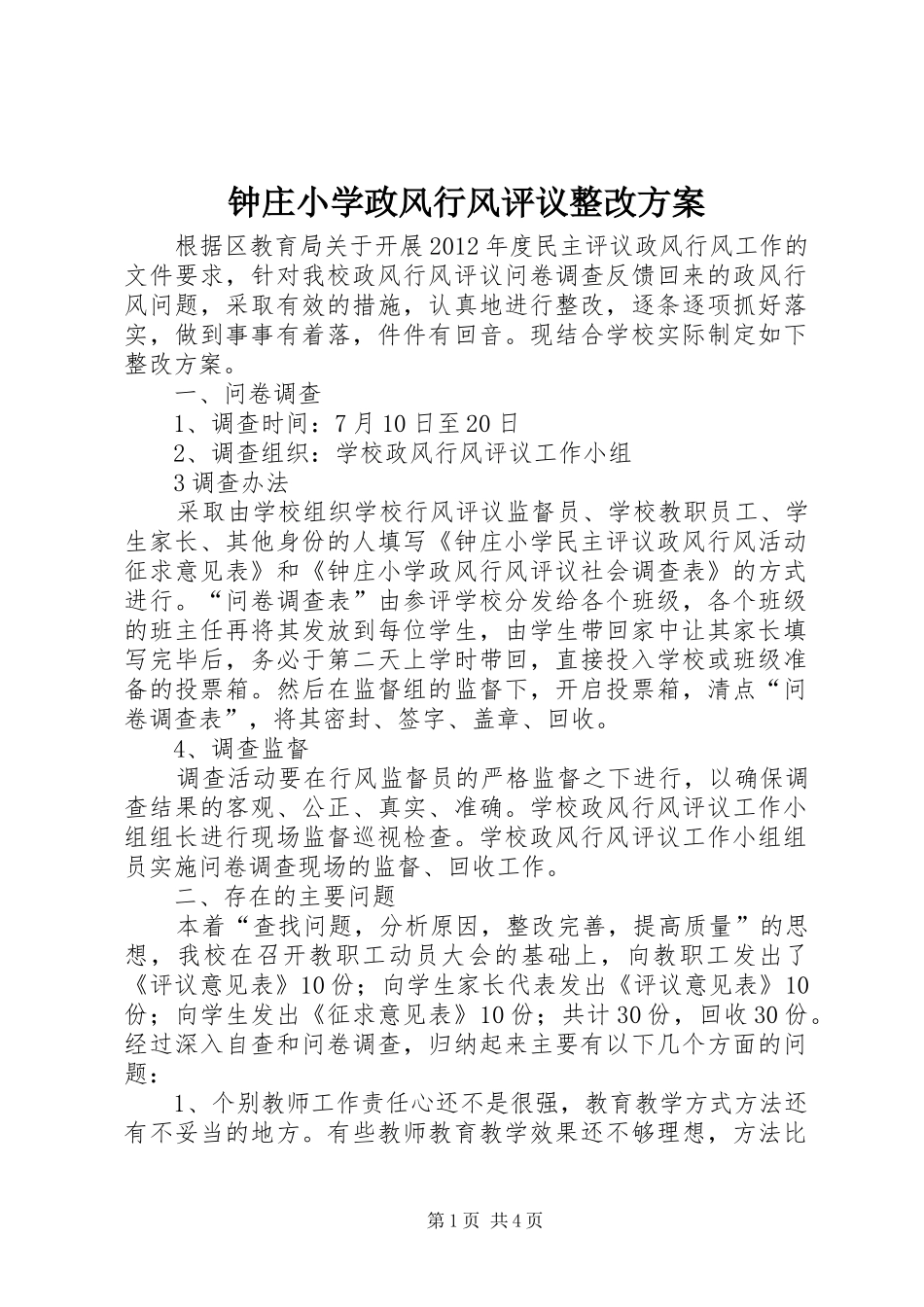 钟庄小学政风行风评议整改方案

根据区教育局关于开展2012年度民主评议政风行风工作的文件要求，针对我校政风行风评议问卷调查反馈回来的政风行风问题，采取有效的措施，认真地进行整改，逐条逐项抓好落实，做到事事有着落，件件有回音。现结合学校实际制定如下整改方案。

一、问卷调查

1、调查时间：7月10日至20日

2、调查组织：学校政风行风评议工作小组

3调查办法

采取由学校组织学校行风评议监督员、学校教职员工、学生家长、其他身份的人填写《钟庄小学民主评议政风行风活动征求意见表》和《钟庄小学政风行风评议社会调查表》的方式进行。“问卷调查表”由参评学校分发给各个班级，各个班级的班主任再将其发放到每位学生，由学生带回家中让其家长填写完毕后，务必于第二天上学时带回，直接投入学校或班级准备的投票箱。然后在监督组的监督下，开启投票箱，清点“问卷调查表”，将其密封、签字、盖章、回收。

4、调查监督

调查活动要在行风监督员的严格监督之下进行，以确保调查结果的客观、公正、真实、准确。学校政风行风评议工作小组组长进行现场监督巡视检查。学校政风行风评议工作小组组员实施问卷调查现场的监督、回收工作。

二、存在的主要问题

本着“查找问题，分析原因，整改完善，提高质量”的思想，我校在召开教职工动员大会的基础上，向教职工发出了《评议意见表》10份；向学生家长代表发出《评议意见表》10份；向学生发出《征求意见表》10份；共计30份，回收30份。经过深入自查和问卷调查，归纳起来主要有以下几个方面的问题：

1、个别教师工作责任心还不是很强，教育教学方式方法还有不妥当的地方。有些教师教育教学效果还不够理想，方法比

第1页 共4页